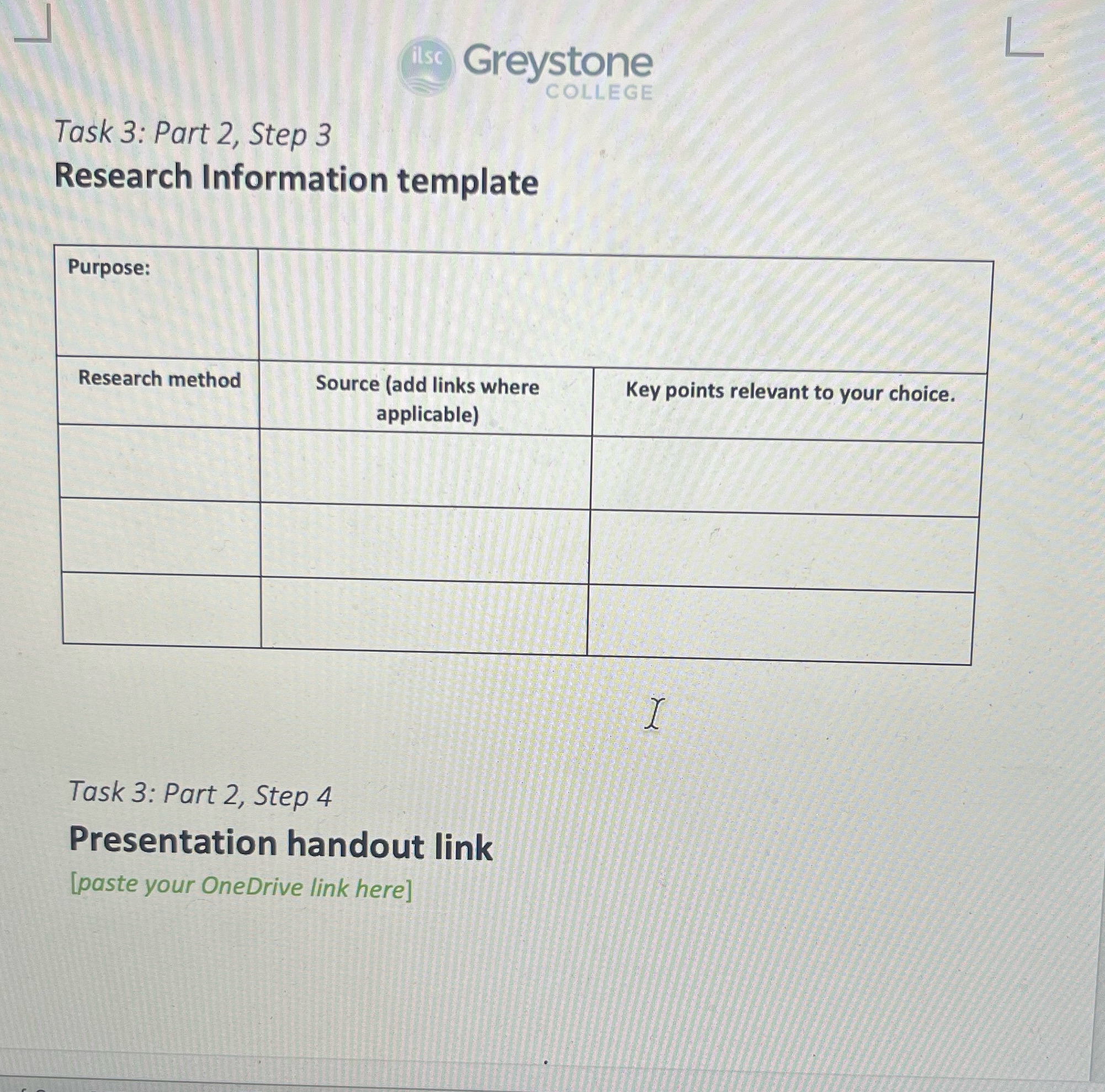 ilsc Greystone COLLEGE

Task 3: Part 2, Step 3

Research Information template

| Purpose: | | |
|---|---|---|
| Research method | Source (add links where applicable) | Key points relevant to your choice. |
| | | |
| | | |
| | | |

Task 3: Part 2, Step 4

Presentation handout link

[paste your OneDrive link here]